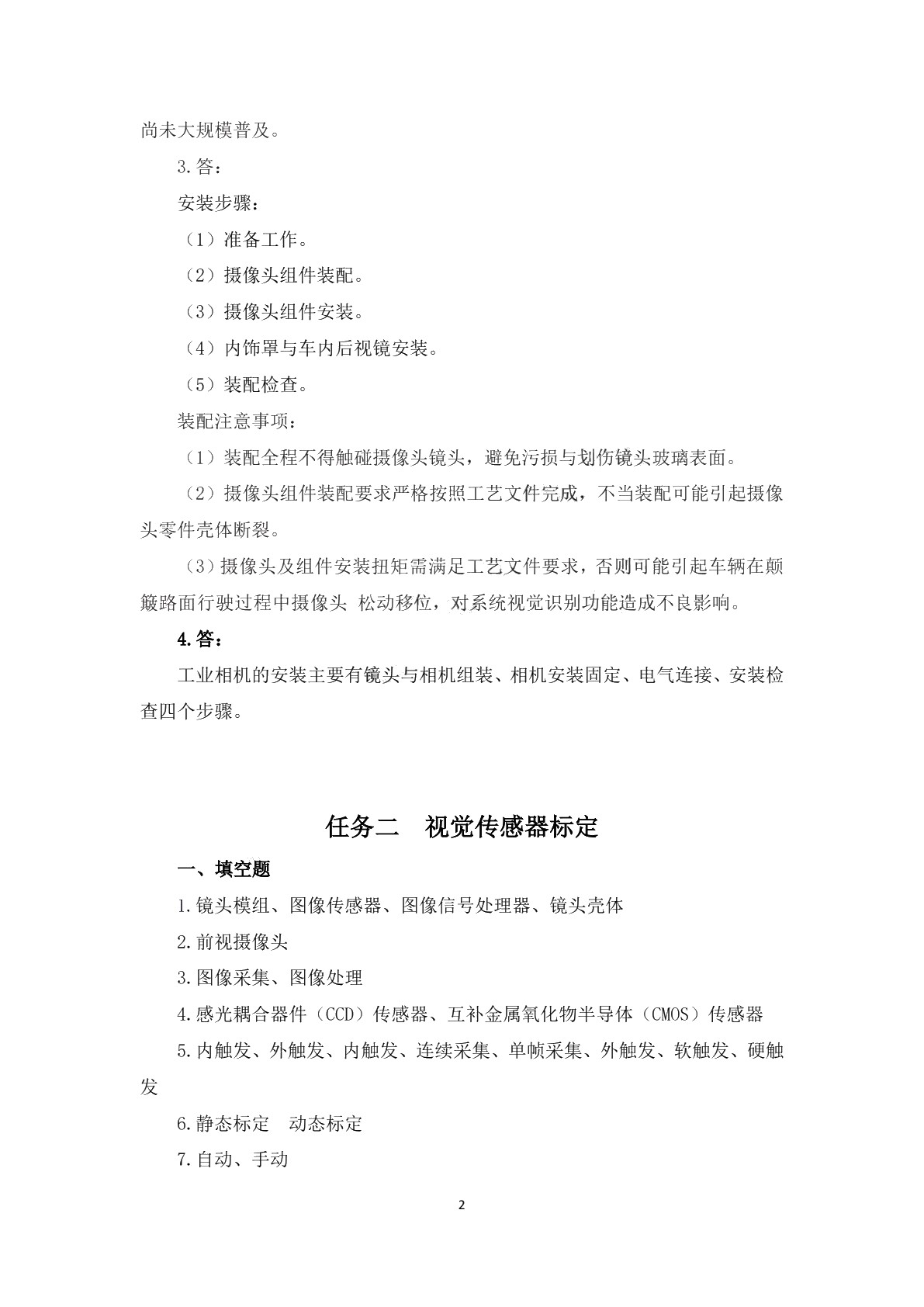 尚未大规模普及。

3.答：

安装步骤：

（1）准备工作。

（2）摄像头组件装配。

（3）摄像头组件安装。

（4）内饰罩与车内后视镜安装。

（5）装配检查。

装配注意事项：

（1）装配全程不得触碰摄像头镜头，避免污损与划伤镜头玻璃表面。

（2）摄像头组件装配要求严格按照工艺文件完成，不当装配可能引起摄像头零件壳体断裂。

（3）摄像头及组件安装扭矩需满足工艺文件要求，否则可能引起车辆在颠簸路面行驶过程中摄像头 松动移位，对系统视觉识别功能造成不良影响。

4.答：

工业相机的安装主要有镜头与相机组装、相机安装固定、电气连接、安装检查四个步骤。

任务二 视觉传感器标定

一、填空题

1.镜头模组、图像传感器、图像信号处理器、镜头壳体

2.前视摄像头

3.图像采集、图像处理

4.感光耦合器件（CCD）传感器、互补金属氧化物半导体（CMOS）传感器

5.内触发、外触发、内触发、连续采集、单帧采集、外触发、软触发、硬触发

6.静态标定 动态标定

7.自动、手动

2